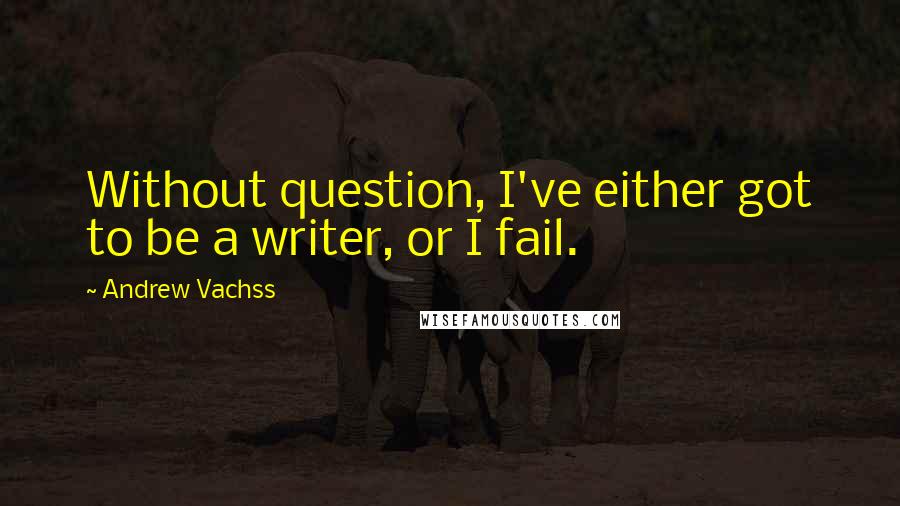 Without question, I've either got to be a writer, or I fail.

~ Andrew Vachss

WISEFAMOUSQUOTES.COM